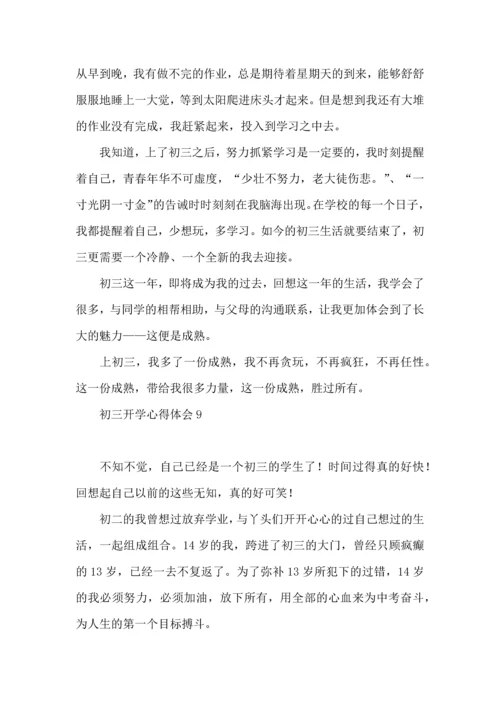 从早到晚，我有做不完的作业，总是期待着星期天的到来，能够舒舒服服地睡上一大觉，等到太阳爬进床头才起来。但是想到我还有大堆的作业没有完成，我赶紧起来，投入到学习之中去。

我知道，上了初三之后，努力抓紧学习是一定要的，我时刻提醒着自己，青春年华不可虚度，“少壮不努力，老大徒伤悲。”、“一寸光阴一寸金”的告诫时时刻刻在我脑海出现。在学校的每一个日子，我都提醒着自己，少想玩，多学习。如今的初三生活就要结束了，初三更需要一个冷静、一个全新的我去迎接。

初三这一年，即将成为我的过去，回想这一年的生活，我学会了很多，与同学的相帮相助，与父母的沟通联系，让我更加体会到了长大的魅力——这便是成熟。

上初三，我多了一份成熟，我不再贪玩，不再疯狂，不再任性。这一份成熟，带给我很多力量，这一份成熟，胜过所有。

初三开学心得体会 9

不知不觉，自己已经是一个初三的学生了！时间过得真的好快！回想起自己以前的这些无知，真的好可笑！

初二的我曾想过放弃学业，与丫头们开开心心的过自己想过的生活，一起组成组合。14 岁的我，跨进了初三的大门，曾经只顾疯癫的 13 岁，已经一去不复返了。为了弥补 13 岁所犯下的过错，14 岁的我必须努力，必须加油，放下所有，用全部的心血来为中考奋斗，为人生的第一个目标搏斗。